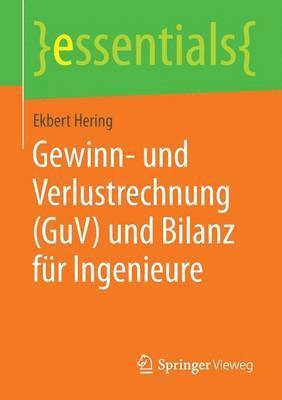 }essentials{

Ekbert Hering

Gewinn- und Verlustrechnung (GuV) und Bilanz für Ingenieure

Springer Vieweg